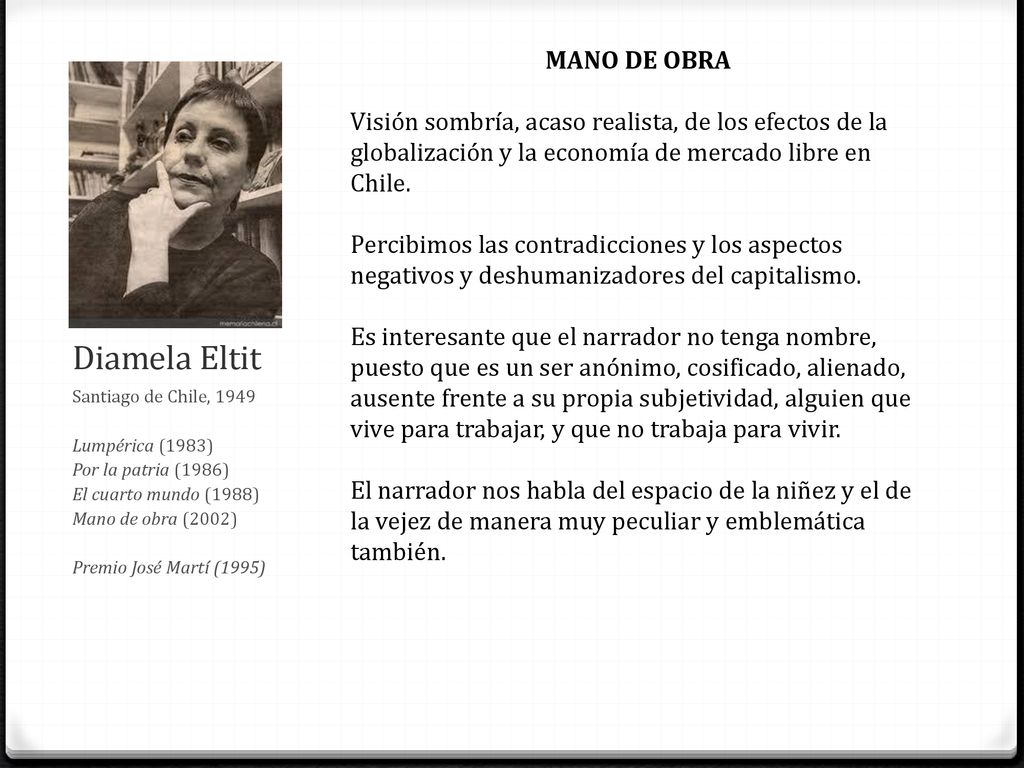 memoriachilena.cl

Diamela Eltit

Santiago de Chile, 1949

Lumpérica (1983)
Por la patria (1986)
El cuarto mundo (1988)
Mano de obra (2002)

Premio José Martí (1995)

MANO DE OBRA

Visión sombría, acaso realista, de los efectos de la globalización y la economía de mercado libre en Chile.

Percibimos las contradicciones y los aspectos negativos y deshumanizadores del capitalismo.

Es interesante que el narrador no tenga nombre, puesto que es un ser anónimo, cosificado, alienado, ausente frente a su propia subjetividad, alguien que vive para trabajar, y que no trabaja para vivir.

El narrador nos habla del espacio de la niñez y el de la vejez de manera muy peculiar y emblemática también.